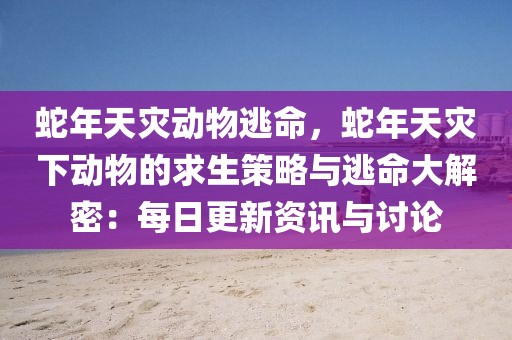 蛇年天灾动物逃命，蛇年天灾下动物的求生策略与逃命大解密：每日更新资讯与讨论